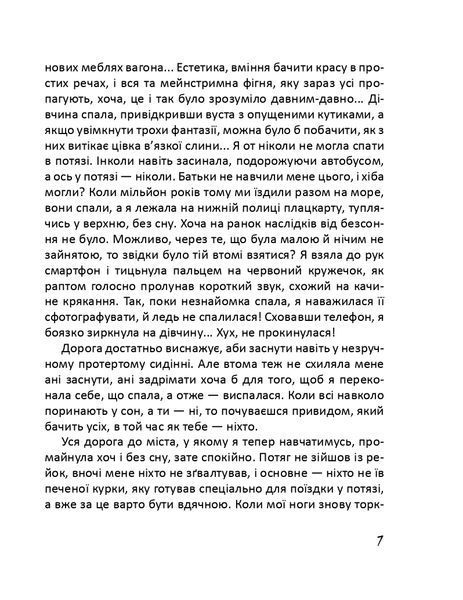 нових меблях вагона... Естетика, вміння бачити красу в простих речах, і вся та мейнстримна фігня, яку зараз усі пропагують, хоча, це і так було зрозуміло давним-давно... Дівчина спала, привідкривши вуста з опущеними кутиками, а якщо увімкнути трохи фантазії, можна було б побачити, як з них витікає цівка в'язкої слини... Я от ніколи не могла спати в потязі. Інколи навіть засинала, подорожуючи автобусом, а ось у потязі — ніколи. Батьки не навчили мене цього, і хіба могли? Коли мільйон років тому ми їздили разом на море, вони спали, а я лежала на нижній полиці плацкарту, туплячись у верхню, без сну. Хоча на ранок наслідків від безсоння не було. Можливо, через те, що була малою й нічим не зайнятою, то звідки було тій втомі взятися? Я взяла до рук смартфон і тицьнула пальцем на червоний кружечок, як раптом голосно пролунав короткий звук, схожий на качине крякання. Так, поки незнайомка спала, я наважилася її сфотографувати, й ледь не спалилася! Сховавши телефон, я боязко зиркнула на дівчину... Хух, не прокинулася!

Дорога достатньо виснажує, аби заснути навіть у незручному протертому сидінні. Але втома теж не схиляла мене ані заснути, ані задрімати хоча б для того, щоб я переконала себе, що спала, а отже — виспалася. Коли всі навколо поринають у сон, а ти — ні, то почуваєшся привидом, який бачить усіх, в той час як тебе — ніхто.

Уся дорога до міста, у якому я тепер навчатимусь, промайнула хоч і без сну, зате спокійно. Потяг не зійшов із рейок, вночі мене ніхто не зґвалтував, і основне — ніхто не їв печеної курки, яку готував спеціально для поїздки у потязі, а вже за це варто бути вдячною. Коли мої ноги знову торк-

7